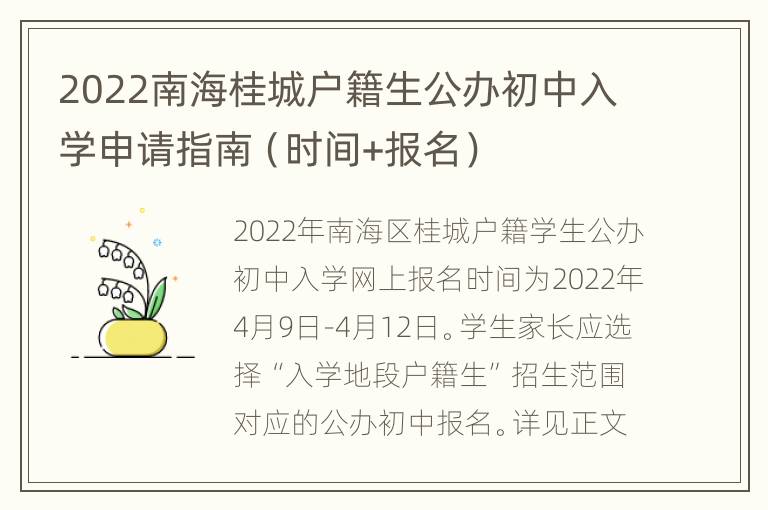 2022南海桂城户籍生公办初中入学申请指南（时间+报名）

2022年南海区桂城户籍学生公办初中入学网上报名时间为2022年4月9日-4月12日。学生家长应选择“入学地段户籍生”招生范围对应的公办初中报名。详见正文